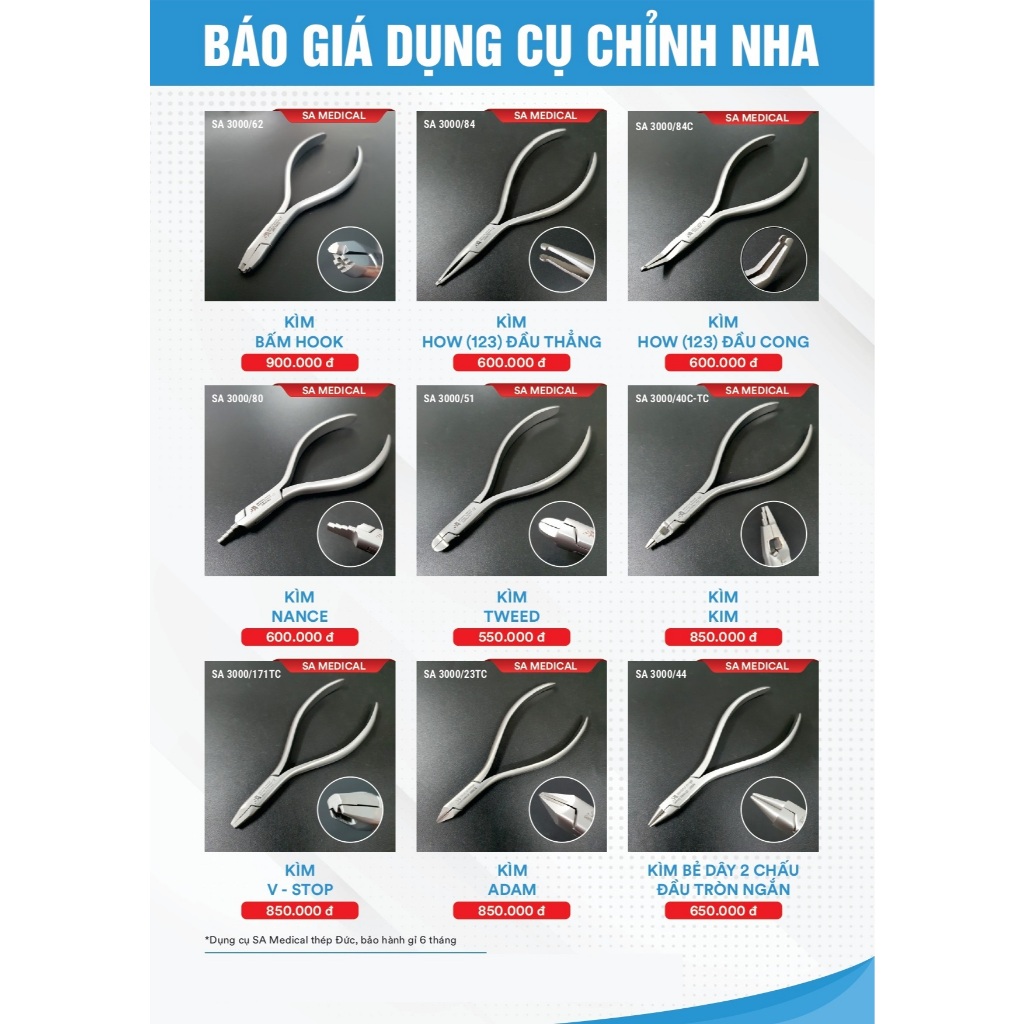 BÁO GIÁ DỤNG CỤ CHỈNH NHA

SA 3000/62
SA MEDICAL
KÌM
BẤM HOOK
900.000 đ

SA 3000/84
SA MEDICAL
KÌM
HOW (123) ĐẦU THẲNG
600.000 đ

SA 3000/84C
SA MEDICAL
KÌM
HOW (123) ĐẦU CONG
600.000 đ

SA 3000/80
SA MEDICAL
KÌM
NANCE
600.000 đ

SA 3000/51
SA MEDICAL
KÌM
TWEED
550.000 đ

SA 3000/40C-TC
SA MEDICAL
KÌM
KIM
850.000 đ

SA 3000/171TC
SA MEDICAL
KÌM
V - STOP
850.000 đ

SA 3000/23TC
SA MEDICAL
KÌM
ADAM
850.000 đ

SA 3000/44
SA MEDICAL
KÌM BẺ DÂY 2 CHẤU
ĐẦU TRÒN NGẮN
650.000 đ

*Dụng cụ SA Medical thép Đức, bảo hành gỉ 6 tháng